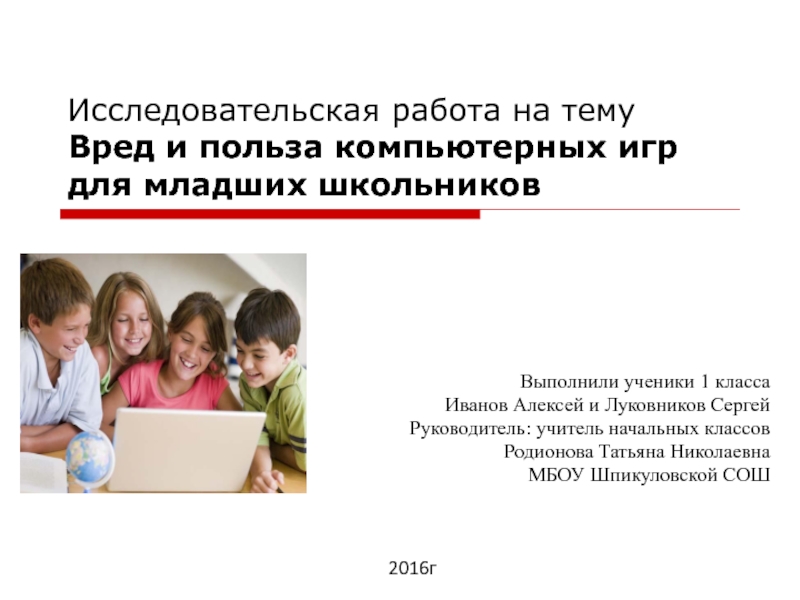 Исследовательская работа на тему
Вред и польза компьютерных игр для младших школьников

Выполнили ученики 1 класса
Иванов Алексей и Луковников Сергей
Руководитель: учитель начальных классов
Родионова Татьяна Николаевна
МБОУ Шпикуловской СОШ

2016г